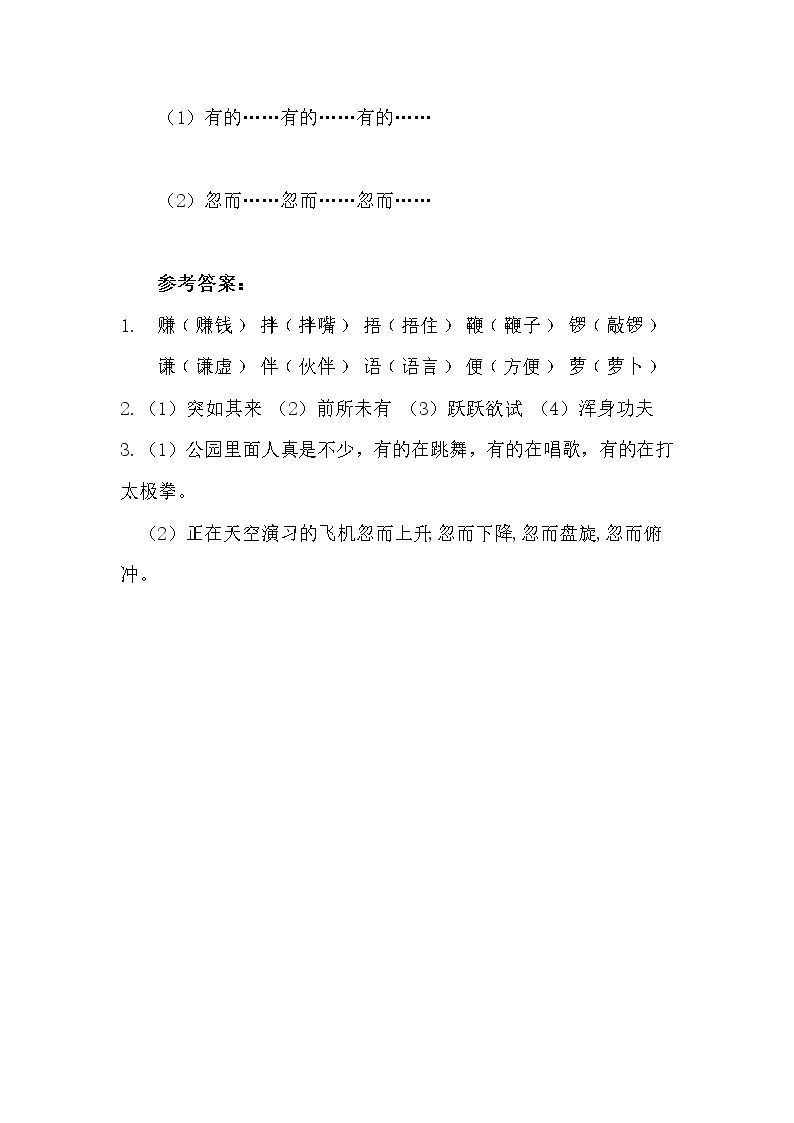 （1）有的……有的……有的……

（2）忽而……忽而……忽而……

参考答案：

1. 赚（赚钱） 拌（拌嘴） 捂（捂住） 鞭（鞭子） 锣（敲锣）

谦（谦虚） 伴（伙伴） 语（语言） 便（方便） 萝（萝卜）

2.（1）突如其来 （2）前所未有 （3）跃跃欲试 （4）浑身功夫

3.（1）公园里面人真是不少，有的在跳舞，有的在唱歌，有的在打太极拳。

（2）正在天空演习的飞机忽而上升,忽而下降,忽而盘旋,忽而俯冲。